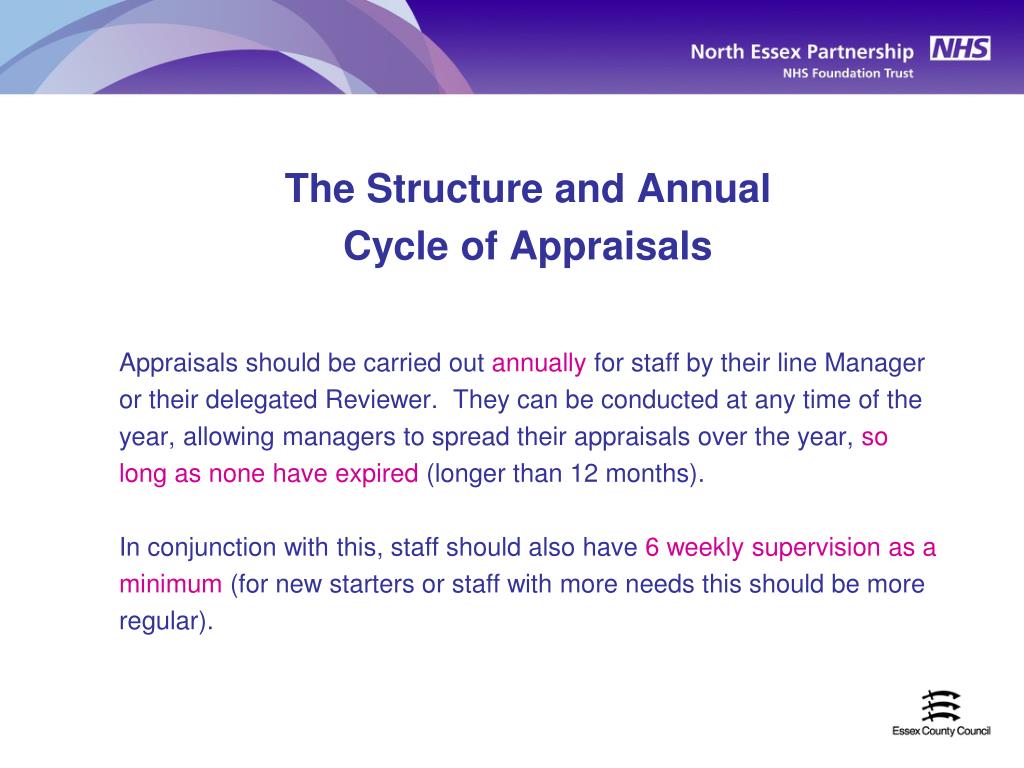 North Essex Partnership NHS
NHS Foundation Trust

The Structure and Annual
Cycle of Appraisals

Appraisals should be carried out annually for staff by their line Manager or their delegated Reviewer. They can be conducted at any time of the year, allowing managers to spread their appraisals over the year, so long as none have expired (longer than 12 months).

In conjunction with this, staff should also have 6 weekly supervision as a minimum (for new starters or staff with more needs this should be more regular).

Essex County Council